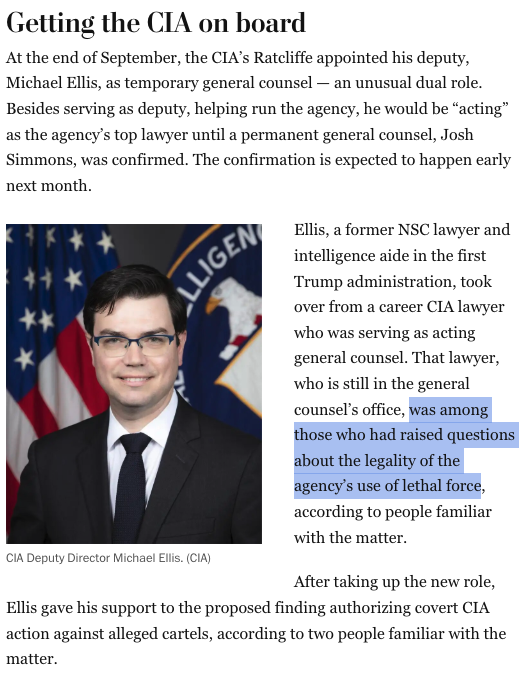 Getting the CIA on board

At the end of September, the CIA's Ratcliffe appointed his deputy, Michael Ellis, as temporary general counsel — an unusual dual role. Besides serving as deputy, helping run the agency, he would be "acting" as the agency's top lawyer until a permanent general counsel, Josh Simmons, was confirmed. The confirmation is expected to happen early next month.

LLIGEN

CIA Deputy Director Michael Ellis. (CIA)

Ellis, a former NSC lawyer and intelligence aide in the first Trump administration, took over from a career CIA lawyer who was serving as acting general counsel. That lawyer, who is still in the general counsel's office, was among those who had raised questions about the legality of the agency's use of lethal force, according to people familiar with the matter.

After taking up the new role, Ellis gave his support to the proposed finding authorizing covert CIA action against alleged cartels, according to two people familiar with the matter.